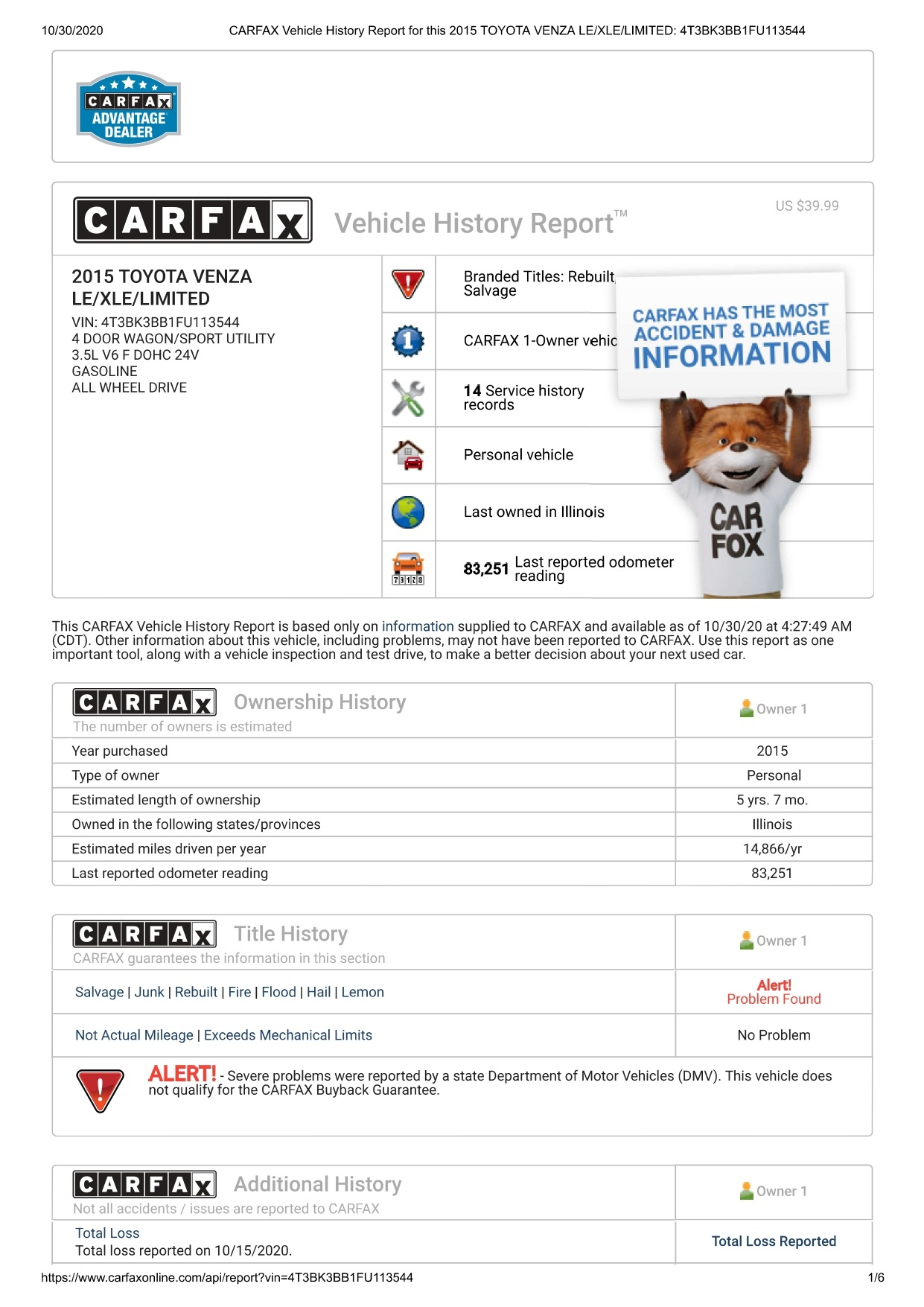 10/30/2020 CARFAX Vehicle History Report for this 2015 TOYOTA VENZA LE/XLE/LIMITED: 4T3BK3BB1FU113544

CARFAX ADVANTAGE DEALER

CARFAX Vehicle History Report™ US $39.99

2015 TOYOTA VENZA LE/XLE/LIMITED
VIN: 4T3BK3BB1FU113544
4 DOOR WAGON/SPORT UTILITY
3.5L V6 F DOHC 24V
GASOLINE
ALL WHEEL DRIVE

Branded Titles: Rebuilt, Salvage

CARFAX 1-Owner vehic

14 Service history records

Personal vehicle

Last owned in Illinois

83,251 Last reported odometer reading

CARFAX HAS THE MOST ACCIDENT & DAMAGE INFORMATION

CAR FOX

This CARFAX Vehicle History Report is based only on information supplied to CARFAX and available as of 10/30/20 at 4:27:49 AM (CDT). Other information about this vehicle, including problems, may not have been reported to CARFAX. Use this report as one important tool, along with a vehicle inspection and test drive, to make a better decision about your next used car.

| CARFAX Ownership History The number of owners is estimated | Owner 1 |
|---|---|
| Year purchased | 2015 |
| Type of owner | Personal |
| Estimated length of ownership | 5 yrs. 7 mo. |
| Owned in the following states/provinces | Illinois |
| Estimated miles driven per year | 14,866/yr |
| Last reported odometer reading | 83,251 |

| CARFAX Title History CARFAX guarantees the information in this section | Owner 1 |
|---|---|
| Salvage \| Junk \| Rebuilt \| Fire \| Flood \| Hail \| Lemon | Alert! Problem Found |
| Not Actual Mileage \| Exceeds Mechanical Limits | No Problem |

ALERT! - Severe problems were reported by a state Department of Motor Vehicles (DMV). This vehicle does not qualify for the CARFAX Buyback Guarantee.

| CARFAX Additional History Not all accidents / issues are reported to CARFAX | Owner 1 |
|---|---|
| Total Loss Total loss reported on 10/15/2020. | Total Loss Reported |

https://www.carfaxonline.com/api/report?vin=4T3BK3BB1FU113544 1/6